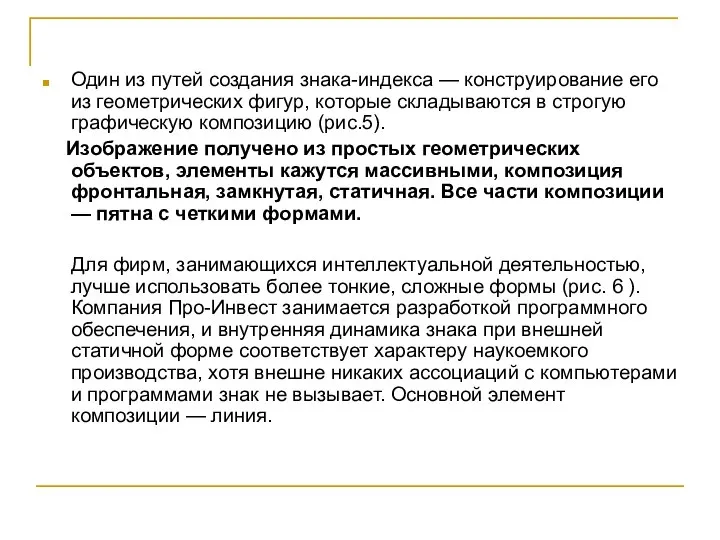 Один из путей создания знака-индекса — конструирование его из геометрических фигур, которые складываются в строгую графическую композицию (рис.5).

Изображение получено из простых геометрических объектов, элементы кажутся массивными, композиция фронтальная, замкнутая, статичная. Все части композиции — пятна с четкими формами.

Для фирм, занимающихся интеллектуальной деятельностью, лучше использовать более тонкие, сложные формы (рис. 6 ). Компания Про-Инвест занимается разработкой программного обеспечения, и внутренняя динамика знака при внешней статичной форме соответствует характеру наукоемкого производства, хотя внешне никаких ассоциаций с компьютерами и программами знак не вызывает. Основной элемент композиции — линия.